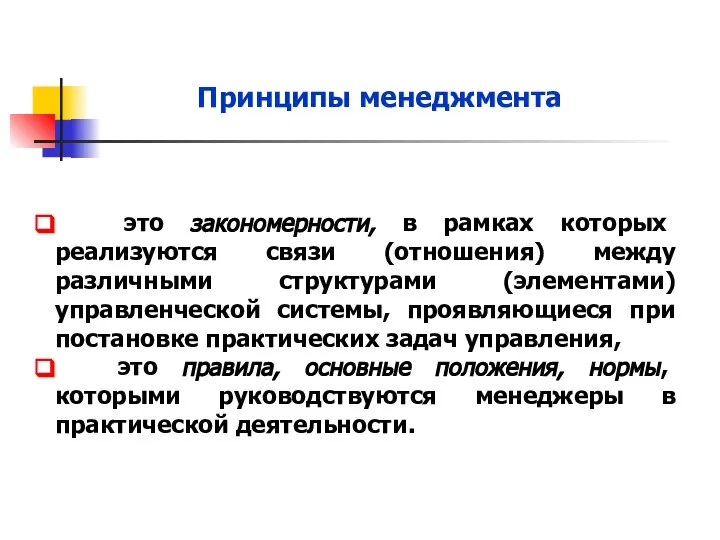 Принципы менеджмента

это закономерности, в рамках которых реализуются связи (отношения) между различными структурами (элементами) управленческой системы, проявляющиеся при постановке практических задач управления,

это правила, основные положения, нормы, которыми руководствуются менеджеры в практической деятельности.